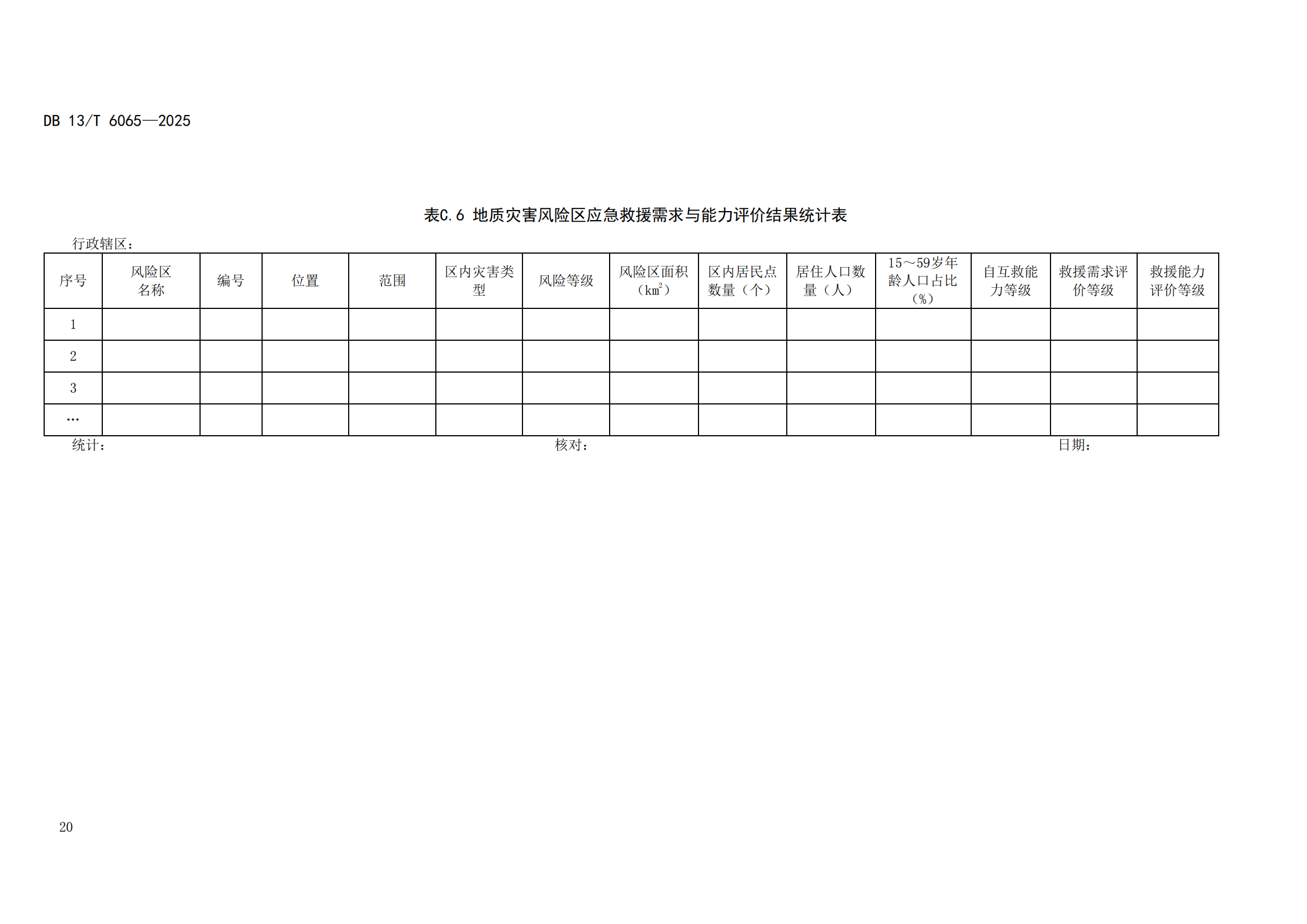 DB 13/T 6065—2025

表C.6 地质灾害风险区应急救援需求与能力评价结果统计表

行政辖区：

| 序号 | 风险区名称 | 编号 | 位置 | 范围 | 区内灾害类型 | 风险等级 | 风险区面积（$km^2$） | 区内居民点数量（个） | 居住人口数量（人） | 15～59岁年龄人口占比（%） | 自互救能力等级 | 救援需求评价等级 | 救援能力评价等级 |
|---|---|---|---|---|---|---|---|---|---|---|---|---|---|
| 1 | | | | | | | | | | | | | |
| 2 | | | | | | | | | | | | | |
| 3 | | | | | | | | | | | | | |
| … | | | | | | | | | | | | | |

统计： 核对： 日期：

20